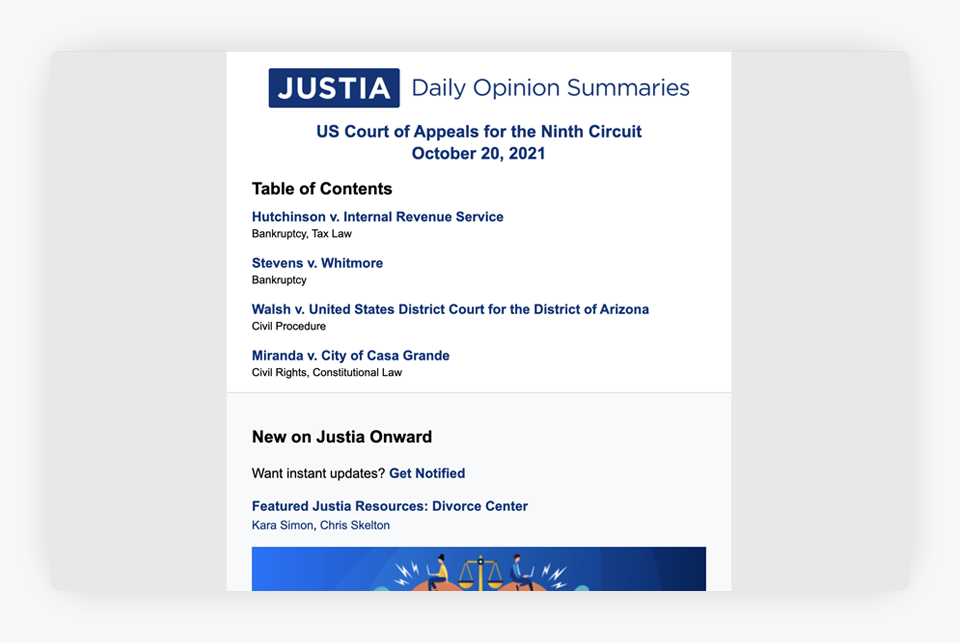 JUSTIA Daily Opinion Summaries

US Court of Appeals for the Ninth Circuit
October 20, 2021

Table of Contents

Hutchinson v. Internal Revenue Service
Bankruptcy, Tax Law

Stevens v. Whitmore
Bankruptcy

Walsh v. United States District Court for the District of Arizona
Civil Procedure

Miranda v. City of Casa Grande
Civil Rights, Constitutional Law

New on Justia Onward

Want instant updates? Get Notified

Featured Justia Resources: Divorce Center
Kara Simon, Chris Skelton